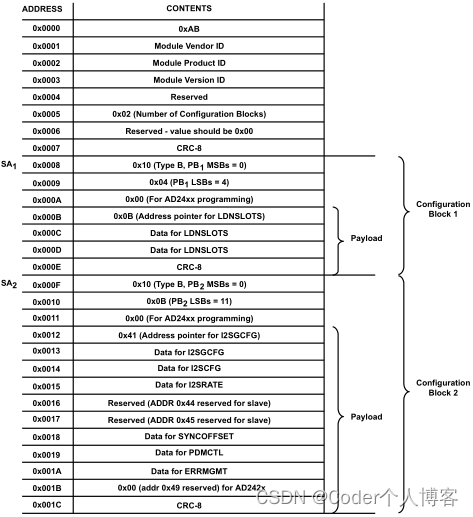 | ADDRESS | CONTENTS |
|---|---|
| 0x0000 | 0xAB |
| 0x0001 | Module Vendor ID |
| 0x0002 | Module Product ID |
| 0x0003 | Module Version ID |
| 0x0004 | Reserved |
| 0x0005 | 0x02 (Number of Configuration Blocks) |
| 0x0006 | Reserved - value should be 0x00 |
| 0x0007 | CRC-8 |
| 0x0008 | 0x10 (Type B, $PB_1$ MSBs = 0) |
| 0x0009 | 0x04 ($PB_1$ LSBs = 4) |
| 0x000A | 0x00 (For AD24xx programming) |
| 0x000B | 0x0B (Address pointer for LDNSLOTS) |
| 0x000C | Data for LDNSLOTS |
| 0x000D | Data for LDNSLOTS |
| 0x000E | CRC-8 |
| 0x000F | 0x10 (Type B, $PB_2$ MSBs = 0) |
| 0x0010 | 0x0B ($PB_2$ LSBs = 11) |
| 0x0011 | 0x00 (For AD24xx programming) |
| 0x0012 | 0x41 (Address pointer for I2SGCFG) |
| 0x0013 | Data for I2SGCFG |
| 0x0014 | Data for I2SCFG |
| 0x0015 | Data for I2SRATE |
| 0x0016 | Reserved (ADDR 0x44 reserved for slave) |
| 0x0017 | Reserved (ADDR 0x45 reserved for slave) |
| 0x0018 | Data for SYNCOFFSET |
| 0x0019 | Data for PDMCTL |
| 0x001A | Data for ERRMGMT |
| 0x001B | 0x00 (addr 0x49 reserved) for AD242x |
| 0x001C | CRC-8 |

$SA_1$
$SA_2$
Payload
Configuration Block 1
Payload
Configuration Block 2
CSDN @Coder个人博客